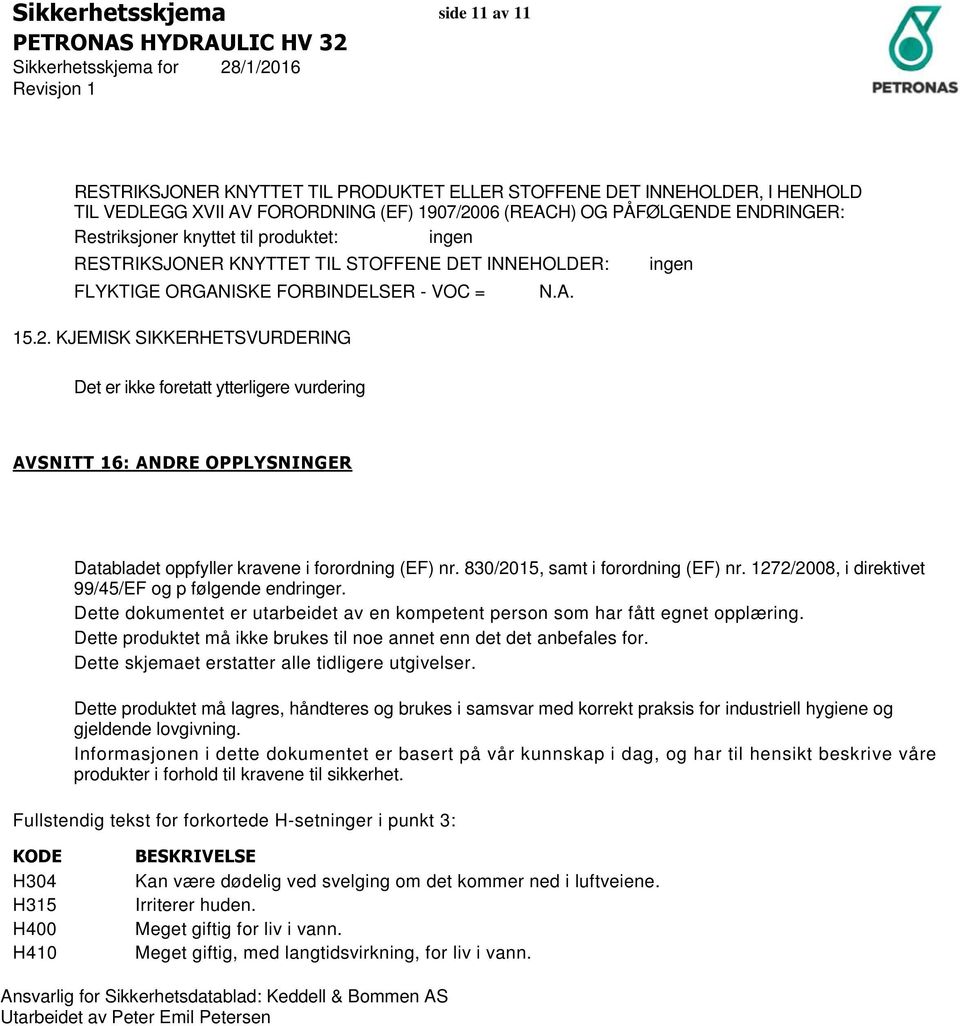 Sikkerhetsskjema side 11 av 11
PETRONAS HYDRAULIC HV 32
Sikkerhetsskjema for 28/1/2016
Revisjon 1

PETRONAS

RESTRIKSJONER KNYTTET TIL PRODUKTET ELLER STOFFENE DET INNEHOLDER, I HENHOLD TIL VEDLEGG XVII AV FORORDNING (EF) 1907/2006 (REACH) OG PÅFØLGENDE ENDRINGER:
Restriksjoner knyttet til produktet: ingen
RESTRIKSJONER KNYTTET TIL STOFFENE DET INNEHOLDER: ingen
FLYKTIGE ORGANISKE FORBINDELSER - VOC = N.A.

15.2. KJEMISK SIKKERHETSVURDERING

Det er ikke foretatt ytterligere vurdering

AVSNITT 16: ANDRE OPPLYSNINGER

Databladet oppfyller kravene i forordning (EF) nr. 830/2015, samt i forordning (EF) nr. 1272/2008, i direktivet 99/45/EF og p følgende endringer.
Dette dokumentet er utarbeidet av en kompetent person som har fått egnet opplæring.
Dette produktet må ikke brukes til noe annet enn det det anbefales for.
Dette skjemaet erstatter alle tidligere utgivelser.

Dette produktet må lagres, håndteres og brukes i samsvar med korrekt praksis for industriell hygiene og gjeldende lovgivning.
Informasjonen i dette dokumentet er basert på vår kunnskap i dag, og har til hensikt beskrive våre produkter i forhold til kravene til sikkerhet.

Fullstendig tekst for forkortede H-setninger i punkt 3:

| KODE | BESKRIVELSE |
|---|---|
| H304 | Kan være dødelig ved svelging om det kommer ned i luftveiene. |
| H315 | Irriterer huden. |
| H400 | Meget giftig for liv i vann. |
| H410 | Meget giftig, med langtidsvirkning, for liv i vann. |

Ansvarlig for Sikkerhetsdatablad: Keddell & Bommen AS
Utarbeidet av Peter Emil Petersen